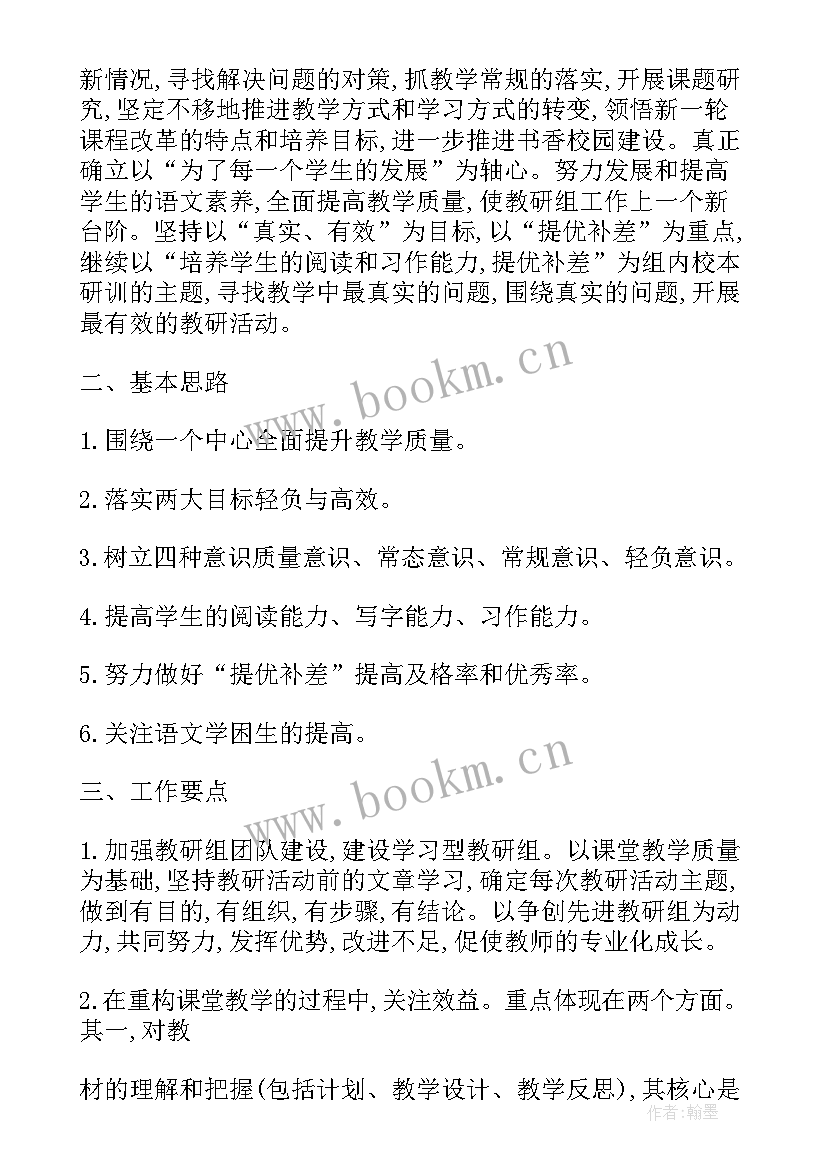 新情况,寻找解决问题的对策,抓教学常规的落实,开展课题研究,坚定不移地推进教学方式和学习方式的转变,领悟新一轮课程改革的特点和培养目标,进一步推进书香校园建设。真正确立以“为了每一个学生的发展”为轴心。努力发展和提高学生的语文素养,全面提高教学质量,使教研组工作上一个新台阶。坚持以“真实、有效”为目标,以“提优补差”为重点,继续以“培养学生的阅读和习作能力,提优补差”为组内校本研训的主题,寻找教学中最真实的问题,围绕真实的问题,开展最有效的教研活动。

二、基本思路

1.围绕一个中心全面提升教学质量。

2.落实两大目标轻负与高效。

3.树立四种意识质量意识、常态意识、常规意识、轻负意识。

4.提高学生的阅读能力、写字能力、习作能力。

5.努力做好“提优补差”提高及格率和优秀率。

6.关注语文学困生的提高。

三、工作要点

1.加强教研组团队建设,建设学习型教研组。以课堂教学质量为基础,坚持教研活动前的文章学习,确定每次教研活动主题,做到有目的,有组织,有步骤,有结论。以争创先进教研组为动力,共同努力,发挥优势,改进不足,促使教师的专业化成长。

2.在重构课堂教学的过程中,关注效益。重点体现在两个方面。其一,对教

材的理解和把握(包括计划、教学设计、教学反思),其核心是

www.bookm.cn
www.bookm.cn
作者:翰墨